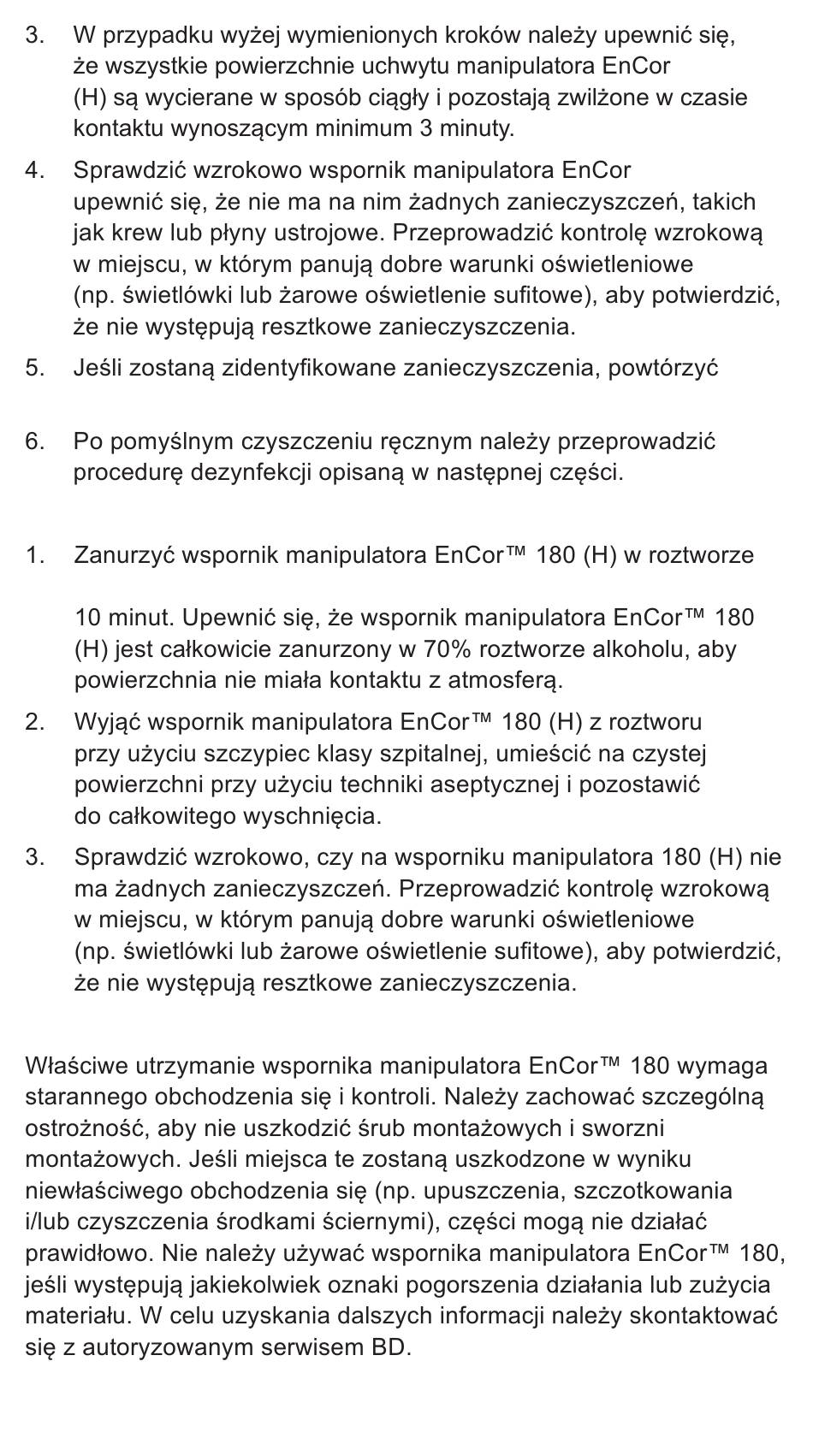 3. W przypadku wyżej wymienionych kroków należy upewnić się, że wszystkie powierzchnie uchwytu manipulatora EnCor (H) są wycierane w sposób ciągły i pozostają zwilżone w czasie kontaktu wynoszącym minimum 3 minuty.

4. Sprawdzić wzrokowo wspornik manipulatora EnCor upewnić się, że nie ma na nim żadnych zanieczyszczeń, takich jak krew lub płyny ustrojowe. Przeprowadzić kontrolę wzrokową w miejscu, w którym panują dobre warunki oświetleniowe (np. świetlówki lub żarowe oświetlenie sufitowe), aby potwierdzić, że nie występują resztkowe zanieczyszczenia.

5. Jeśli zostaną zidentyfikowane zanieczyszczenia, powtórzyć

6. Po pomyślnym czyszczeniu ręcznym należy przeprowadzić procedurę dezynfekcji opisaną w następnej części.

1. Zanurzyć wspornik manipulatora EnCor™ 180 (H) w roztworze

10 minut. Upewnić się, że wspornik manipulatora EnCor™ 180 (H) jest całkowicie zanurzony w 70% roztworze alkoholu, aby powierzchnia nie miała kontaktu z atmosferą.

2. Wyjąć wspornik manipulatora EnCor™ 180 (H) z roztworu przy użyciu szczypiec klasy szpitalnej, umieścić na czystej powierzchni przy użyciu techniki aseptycznej i pozostawić do całkowitego wyschnięcia.

3. Sprawdzić wzrokowo, czy na wsporniku manipulatora 180 (H) nie ma żadnych zanieczyszczeń. Przeprowadzić kontrolę wzrokową w miejscu, w którym panują dobre warunki oświetleniowe (np. świetlówki lub żarowe oświetlenie sufitowe), aby potwierdzić, że nie występują resztkowe zanieczyszczenia.

Właściwe utrzymanie wspornika manipulatora EnCor™ 180 wymaga starannego obchodzenia się i kontroli. Należy zachować szczególną ostrożność, aby nie uszkodzić śrub montażowych i sworzni montażowych. Jeśli miejsca te zostaną uszkodzone w wyniku niewłaściwego obchodzenia się (np. upuszczenia, szczotkowania i/lub czyszczenia środkami ściernymi), części mogą nie działać prawidłowo. Nie należy używać wspornika manipulatora EnCor™ 180, jeśli występują jakiekolwiek oznaki pogorszenia działania lub zużycia materiału. W celu uzyskania dalszych informacji należy skontaktować się z autoryzowanym serwisem BD.